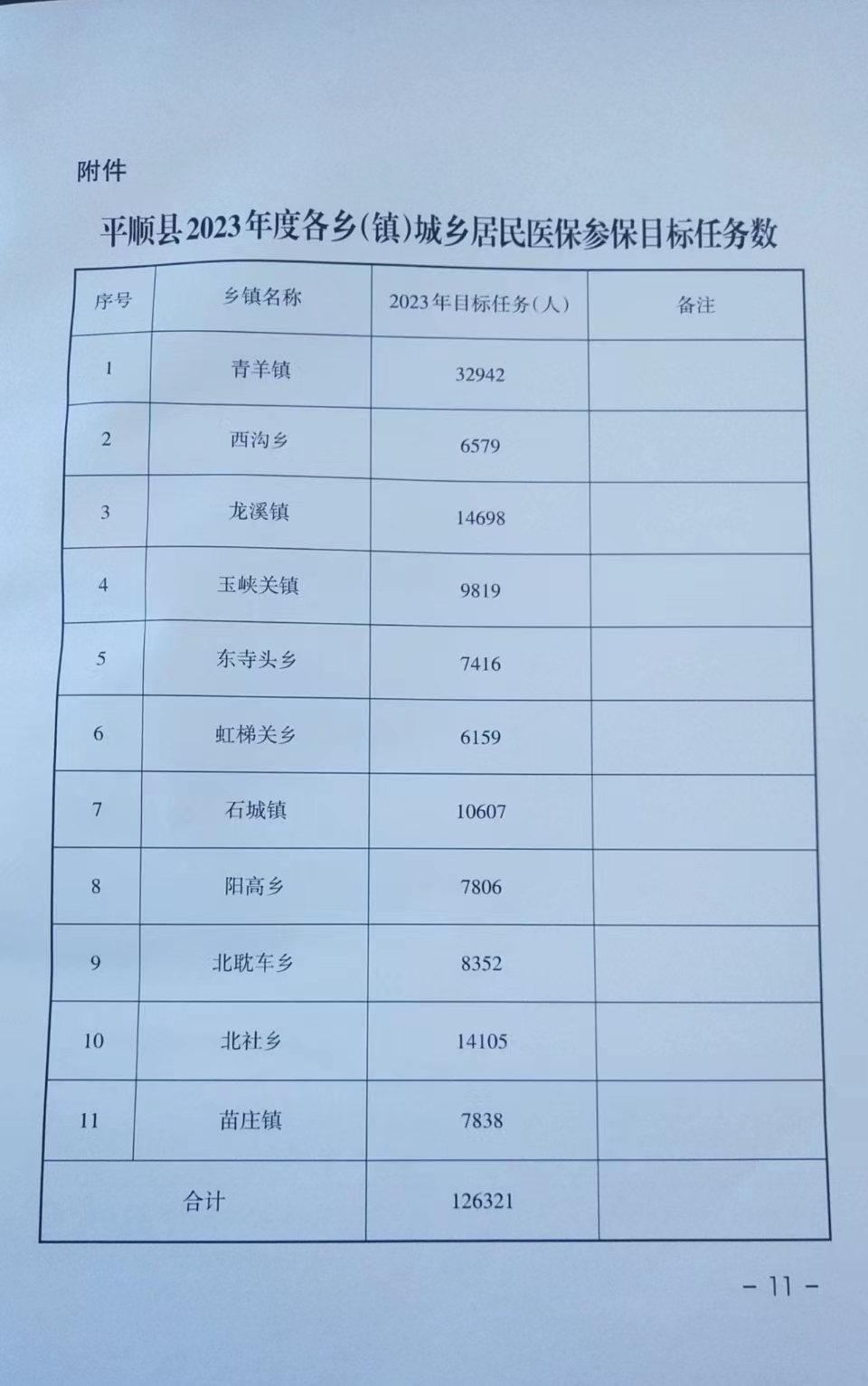 附件

平顺县2023年度各乡(镇)城乡居民医保参保目标任务数

| 序号 | 乡镇名称 | 2023年目标任务（人） | 备注 |
|---|---|---|---|
| 1 | 青羊镇 | 32942 | |
| 2 | 西沟乡 | 6579 | |
| 3 | 龙溪镇 | 14698 | |
| 4 | 玉峡关镇 | 9819 | |
| 5 | 东寺头乡 | 7416 | |
| 6 | 虹梯关乡 | 6159 | |
| 7 | 石城镇 | 10607 | |
| 8 | 阳高乡 | 7806 | |
| 9 | 北耽车乡 | 8352 | |
| 10 | 北社乡 | 14105 | |
| 11 | 苗庄镇 | 7838 | |
| 合计 | | 126321 | |

－11－